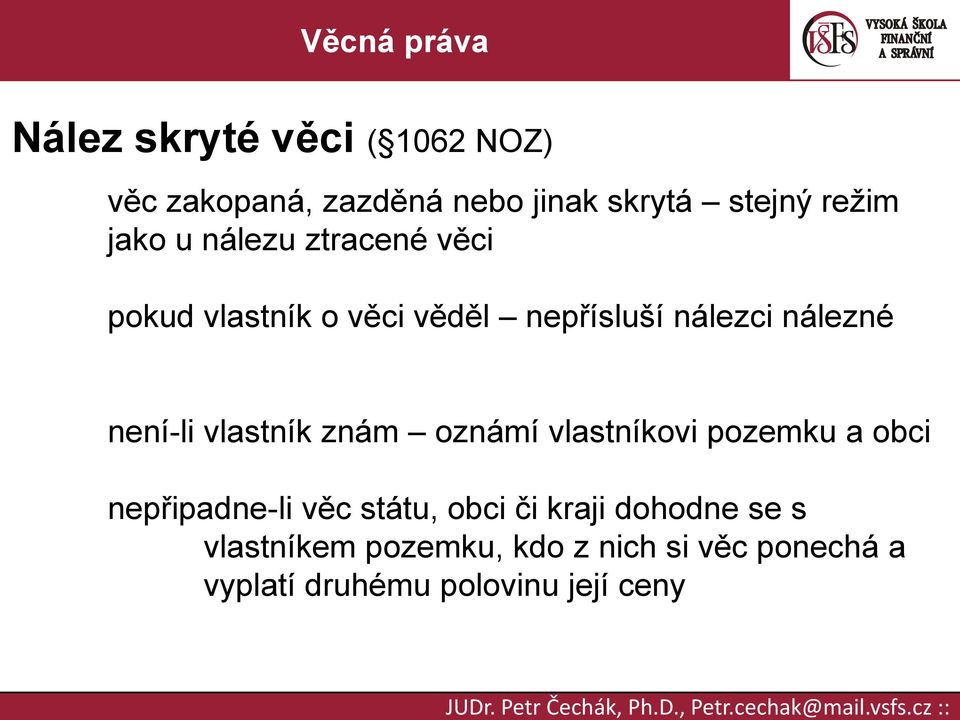 Věcná práva

VŠFS VYSOKÁ ŠKOLA FINANČNÍ A SPRÁVNÍ

Nález skryté věci (§1062 NOZ)

věc zakopaná, zazděná nebo jinak skrytá – stejný režim jako u nálezu ztracené věci

pokud vlastník o věci věděl – nepřísluší nálezci nálezné

není-li vlastník znám – oznámí vlastníkovi pozemku a obci

nepřipadne-li věc státu, obci či kraji dohodne se s vlastníkem pozemku, kdo z nich si věc ponechá a vyplatí druhému polovinu její ceny

JUDr. Petr Čechák, Ph.D., Petr.cechak@mail.vsfs.cz ::